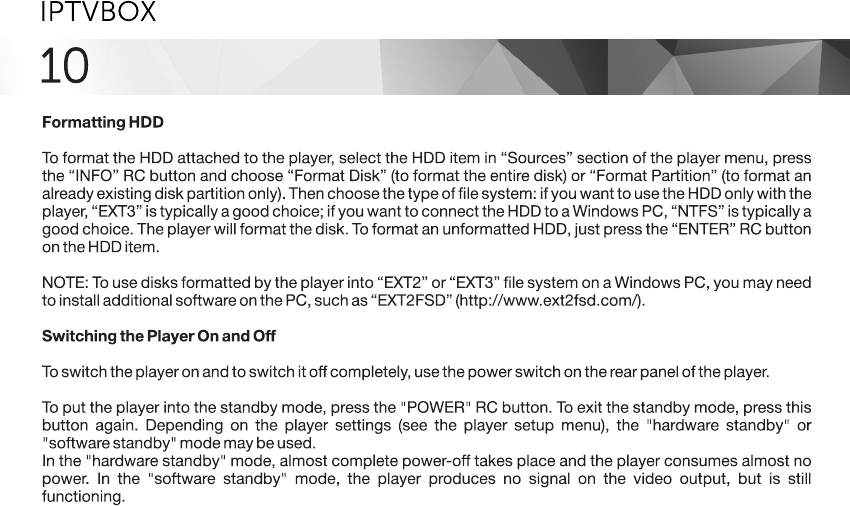 IPTVBOX

10

Formatting HDD

To format the HDD attached to the player, select the HDD item in "Sources" section of the player menu, press the "INFO" RC button and choose "Format Disk" (to format the entire disk) or "Format Partition" (to format an already existing disk partition only). Then choose the type of file system: if you want to use the HDD only with the player, "EXT3" is typically a good choice; if you want to connect the HDD to a Windows PC, "NTFS" is typically a good choice. The player will format the disk. To format an unformatted HDD, just press the "ENTER" RC button on the HDD item.

NOTE: To use disks formatted by the player into "EXT2" or "EXT3" file system on a Windows PC, you may need to install additional software on the PC, such as "EXT2FSD" (http://www.ext2fsd.com/).

Switching the Player On and Off

To switch the player on and to switch it off completely, use the power switch on the rear panel of the player.

To put the player into the standby mode, press the "POWER" RC button. To exit the standby mode, press this button again. Depending on the player settings (see the player setup menu), the "hardware standby" or "software standby" mode may be used.
In the "hardware standby" mode, almost complete power-off takes place and the player consumes almost no power. In the "software standby" mode, the player produces no signal on the video output, but is still functioning.